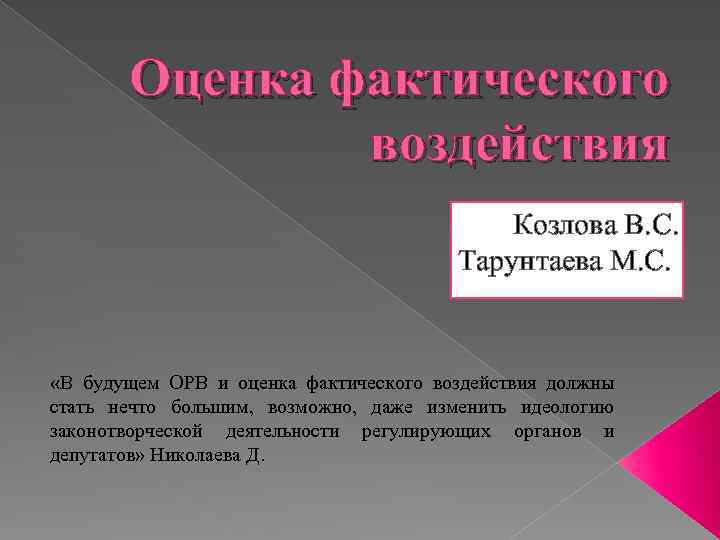 Оценка фактического воздействия

Козлова В.С.
Тарунтаева М.С.

«В будущем ОРВ и оценка фактического воздействия должны стать нечто большим, возможно, даже изменить идеологию законотворческой деятельности регулирующих органов и депутатов» Николаева Д.